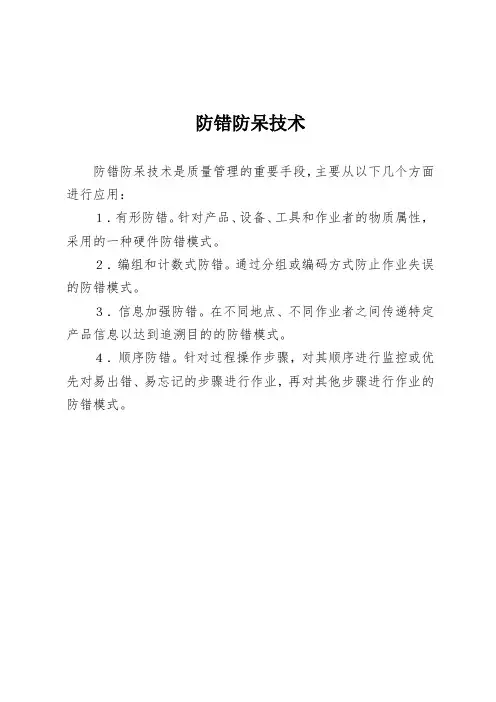 防错防呆技术

防错防呆技术是质量管理的重要手段，主要从以下几个方面进行应用：

1．有形防错。针对产品、设备、工具和作业者的物质属性，采用的一种硬件防错模式。

2．编组和计数式防错。通过分组或编码方式防止作业失误的防错模式。

3．信息加强防错。在不同地点、不同作业者之间传递特定产品信息以达到追溯目的的防错模式。

4．顺序防错。针对过程操作步骤，对其顺序进行监控或优先对易出错、易忘记的步骤进行作业，再对其他步骤进行作业的防错模式。